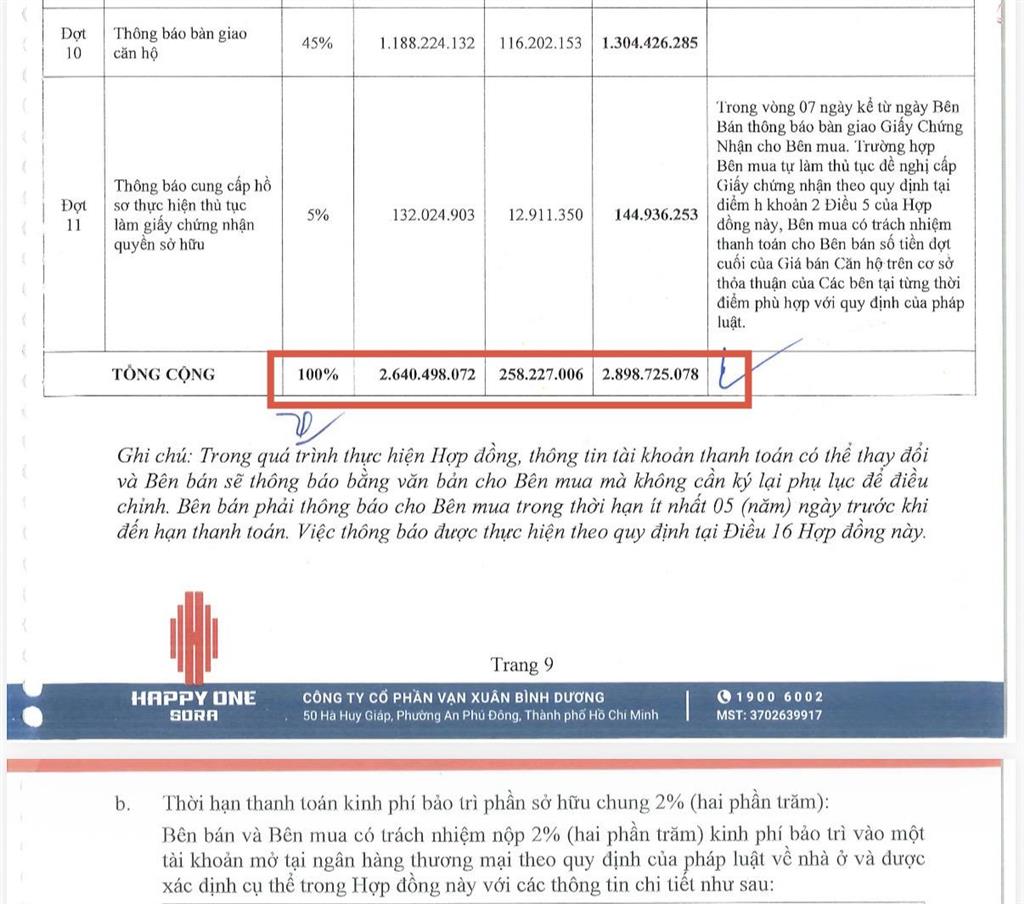 | Đợt 10 | Thông báo bàn giao căn hộ | 45% | 1.188.224.132 | 116.202.153 | 1.304.426.285 |  |
|---|---|---|---|---|---|---|
| Đợt 11 | Thông báo cung cấp hồ sơ thực hiện thủ tục làm giấy chứng nhận quyền sở hữu | 5% | 132.024.903 | 12.911.350 | 144.936.253 | Trong vòng 07 ngày kể từ ngày Bên Bán thông báo bàn giao Giấy Chứng Nhận cho Bên mua. Trường hợp Bên mua tự làm thủ tục đề nghị cấp Giấy chứng nhận theo quy định tại điểm h khoản 2 Điều 5 của Hợp đồng này, Bên mua có trách nhiệm thanh toán cho Bên bán số tiền đợt cuối của Giá bán Căn hộ trên cơ sở thỏa thuận của Các bên tại từng thời điểm phù hợp với quy định của pháp luật. |
| TỔNG CỘNG |  | 100% | 2.640.498.072 | 258.227.006 | 2.898.725.078 |  |

Ghi chú: Trong quá trình thực hiện Hợp đồng, thông tin tài khoản thanh toán có thể thay đổi và Bên bán sẽ thông báo bằng văn bản cho Bên mua mà không cần ký lại phụ lục để điều chỉnh. Bên bán phải thông báo cho Bên mua trong thời hạn ít nhất 05 (năm) ngày trước khi đến hạn thanh toán. Việc thông báo được thực hiện theo quy định tại Điều 16 Hợp đồng này.

Trang 9

HAPPY ONE
SORA

CÔNG TY CỔ PHẦN VẠN XUÂN BÌNH DƯƠNG
50 Hà Huy Giáp, Phường An Phú Đông, Thành phố Hồ Chí Minh

1900 6002
MST: 3702639917

b. Thời hạn thanh toán kinh phí bảo trì phần sở hữu chung 2% (hai phần trăm):

Bên bán và Bên mua có trách nhiệm nộp 2% (hai phần trăm) kinh phí bảo trì vào một tài khoản mở tại ngân hàng thương mại theo quy định của pháp luật về nhà ở và được xác định cụ thể trong Hợp đồng này với các thông tin chi tiết như sau: